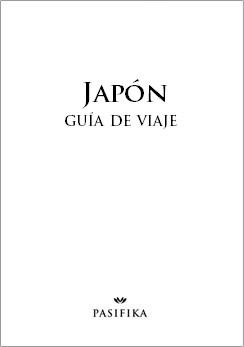 JAPÓN
GUÍA DE VIAJE

PASIFIKA